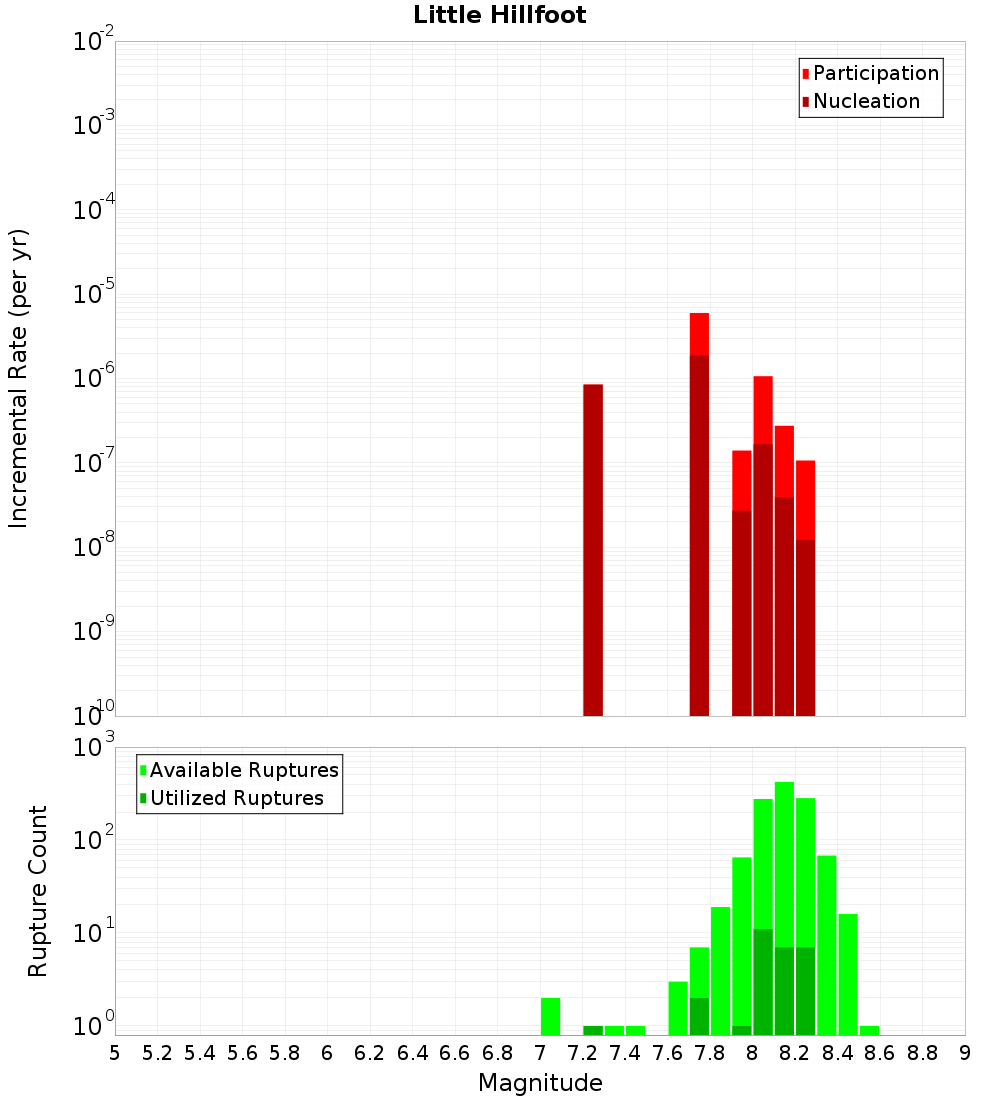 Little Hillfoot

Participation
Nucleation

Incremental Rate (per yr)

$10^{-2}$
$10^{-3}$
$10^{-4}$
$10^{-5}$
$10^{-6}$
$10^{-7}$
$10^{-8}$
$10^{-9}$
$10^{-10}$

Available Ruptures
Utilized Ruptures

Rupture Count

$10^{3}$
$10^{2}$
$10^{1}$
$10^{0}$

5 5.2 5.4 5.6 5.8 6 6.2 6.4 6.6 6.8 7 7.2 7.4 7.6 7.8 8 8.2 8.4 8.6 8.8 9

Magnitude